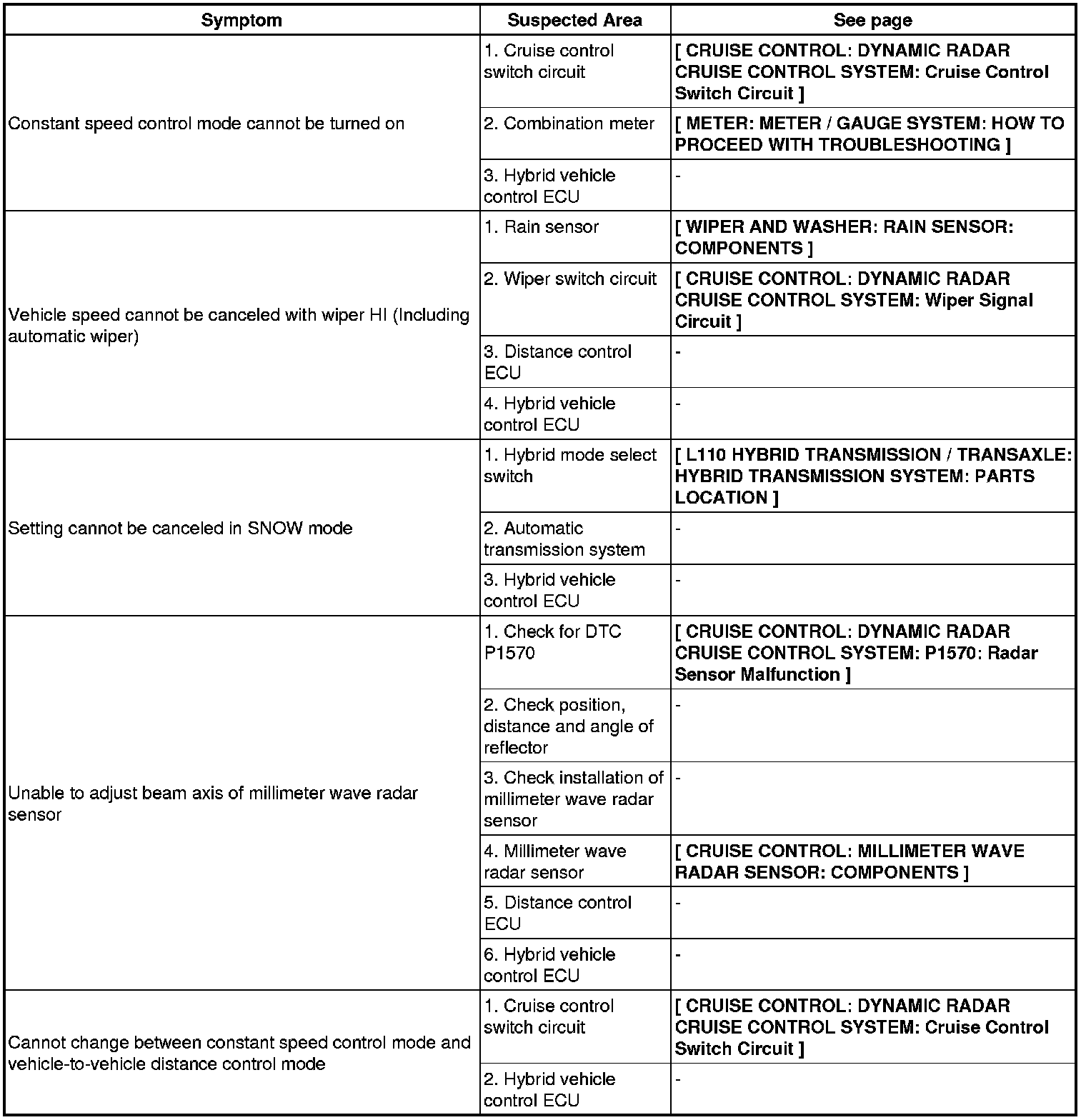 | Symptom | Suspected Area | See page |
|---|---|---|
| Constant speed control mode cannot be turned on | 1. Cruise control switch circuit | [ CRUISE CONTROL: DYNAMIC RADAR CRUISE CONTROL SYSTEM: Cruise Control Switch Circuit ] |
| | 2. Combination meter | [ METER: METER / GAUGE SYSTEM: HOW TO PROCEED WITH TROUBLESHOOTING ] |
| | 3. Hybrid vehicle control ECU | - |
| Vehicle speed cannot be canceled with wiper HI (Including automatic wiper) | 1. Rain sensor | [ WIPER AND WASHER: RAIN SENSOR: COMPONENTS ] |
| | 2. Wiper switch circuit | [ CRUISE CONTROL: DYNAMIC RADAR CRUISE CONTROL SYSTEM: Wiper Signal Circuit ] |
| | 3. Distance control ECU | - |
| | 4. Hybrid vehicle control ECU | - |
| Setting cannot be canceled in SNOW mode | 1. Hybrid mode select switch | [ L110 HYBRID TRANSMISSION / TRANSAXLE: HYBRID TRANSMISSION SYSTEM: PARTS LOCATION ] |
| | 2. Automatic transmission system | - |
| | 3. Hybrid vehicle control ECU | - |
| Unable to adjust beam axis of millimeter wave radar sensor | 1. Check for DTC P1570 | [ CRUISE CONTROL: DYNAMIC RADAR CRUISE CONTROL SYSTEM: P1570: Radar Sensor Malfunction ] |
| | 2. Check position, distance and angle of reflector | - |
| | 3. Check installation of millimeter wave radar sensor | - |
| | 4. Millimeter wave radar sensor | [ CRUISE CONTROL: MILLIMETER WAVE RADAR SENSOR: COMPONENTS ] |
| | 5. Distance control ECU | - |
| | 6. Hybrid vehicle control ECU | - |
| Cannot change between constant speed control mode and vehicle-to-vehicle distance control mode | 1. Cruise control switch circuit | [ CRUISE CONTROL: DYNAMIC RADAR CRUISE CONTROL SYSTEM: Cruise Control Switch Circuit ] |
| | 2. Hybrid vehicle control ECU | - |